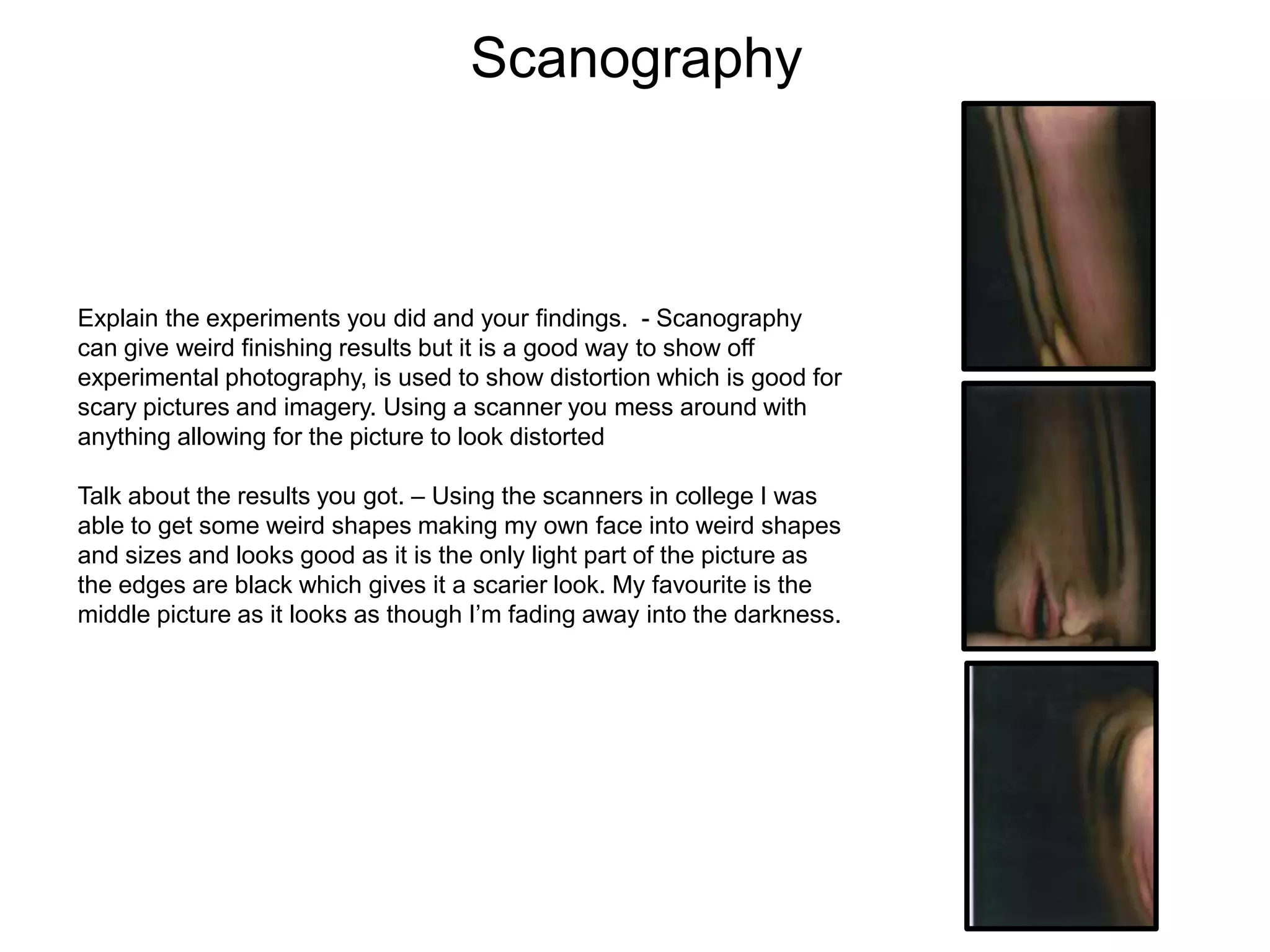 Scanography

Explain the experiments you did and your findings. - Scanography can give weird finishing results but it is a good way to show off experimental photography, is used to show distortion which is good for scary pictures and imagery. Using a scanner you mess around with anything allowing for the picture to look distorted

Talk about the results you got. – Using the scanners in college I was able to get some weird shapes making my own face into weird shapes and sizes and looks good as it is the only light part of the picture as the edges are black which gives it a scarier look. My favourite is the middle picture as it looks as though I'm fading away into the darkness.